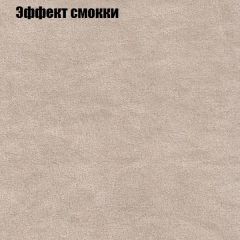 Эффект смокки